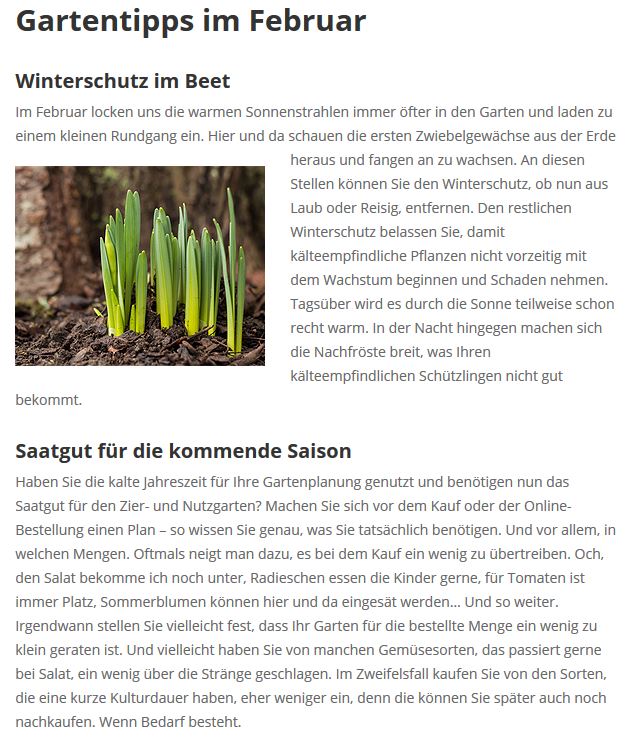 Gartentipps im Februar

Winterschutz im Beet

Im Februar locken uns die warmen Sonnenstrahlen immer öfter in den Garten und laden zu einem kleinen Rundgang ein. Hier und da schauen die ersten Zwiebelgewächse aus der Erde heraus und fangen an zu wachsen. An diesen Stellen können Sie den Winterschutz, ob nun aus Laub oder Reisig, entfernen. Den restlichen Winterschutz belassen Sie, damit kälteempfindliche Pflanzen nicht vorzeitig mit dem Wachstum beginnen und Schaden nehmen. Tagsüber wird es durch die Sonne teilweise schon recht warm. In der Nacht hingegen machen sich die Nachfröste breit, was Ihren kälteempfindlichen Schützlingen nicht gut bekommt.

Saatgut für die kommende Saison

Haben Sie die kalte Jahreszeit für Ihre Gartenplanung genutzt und benötigen nun das Saatgut für den Zier- und Nutzgarten? Machen Sie sich vor dem Kauf oder der Online-Bestellung einen Plan – so wissen Sie genau, was Sie tatsächlich benötigen. Und vor allem, in welchen Mengen. Oftmals neigt man dazu, es bei dem Kauf ein wenig zu übertreiben. Och, den Salat bekomme ich noch unter, Radieschen essen die Kinder gerne, für Tomaten ist immer Platz, Sommerblumen können hier und da eingesät werden… Und so weiter. Irgendwann stellen Sie vielleicht fest, dass Ihr Garten für die bestellte Menge ein wenig zu klein geraten ist. Und vielleicht haben Sie von manchen Gemüsesorten, das passiert gerne bei Salat, ein wenig über die Stränge geschlagen. Im Zweifelsfall kaufen Sie von den Sorten, die eine kurze Kulturdauer haben, eher weniger ein, denn die können Sie später auch noch nachkaufen. Wenn Bedarf besteht.